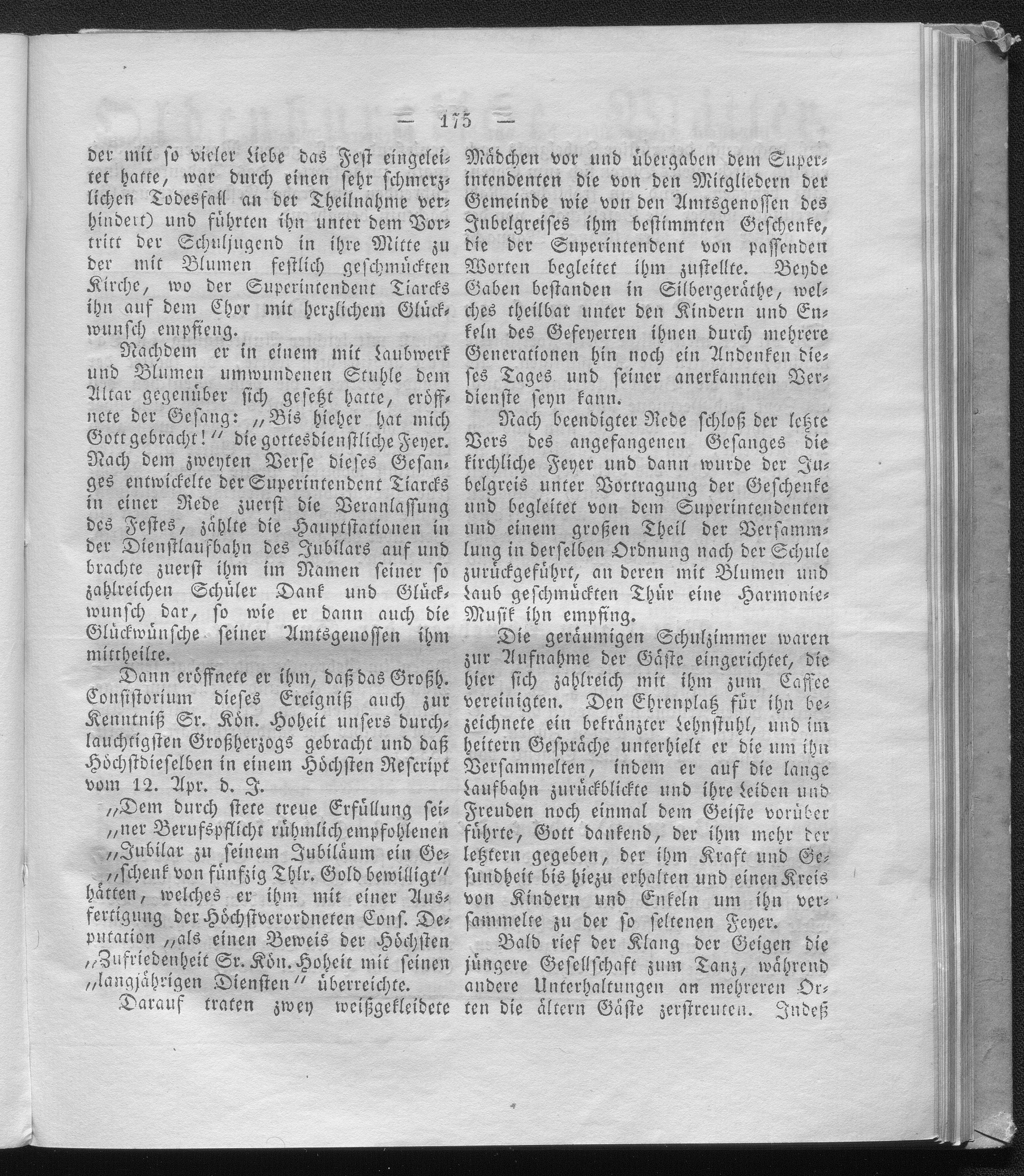 — 175 —

der mit so vieler Liebe das Fest eingeleitet hatte, war durch einen sehr schmerzlichen Todesfall an der Theilnahme verhindert) und führten ihn unter dem Vortritt der Schuljugend in ihre Mitte zu der mit Blumen festlich geschmückten Kirche, wo der Superintendent Tiarcks ihn auf dem Chor mit herzlichem Glückwunsch empfieng.

Nachdem er in einem mit Laubwerk und Blumen umwundenen Stuhle dem Altar gegenüber sich gesetzt hatte, eröffnete der Gesang: „Bis hieher hat mich Gott gebracht!“ die gottesdienstliche Feyer. Nach dem zweyten Verse dieses Gesanges entwickelte der Superintendent Tiarcks in einer Rede zuerst die Veranlassung des Festes, zählte die Hauptstationen in der Dienstlaufbahn des Jubilars auf und brachte zuerst ihm im Namen seiner so zahlreichen Schüler Dank und Glückwunsch dar, so wie er dann auch die Glückwünsche seiner Amtsgenossen ihm mittheilte.

Dann eröffnete er ihm, daß das Großh. Consistorium dieses Ereigniß auch zur Kenntniß Sr. Kön. Hoheit unsers durchlauchtigsten Großherzogs gebracht und daß Höchstdieselben in einem Höchsten Rescript vom 12. Apr. d. J.

„Dem durch stete treue Erfüllung sei„ner Berufspflicht rühmlich empfohlenen „Jubilar zu seinem Jubiläum ein Ge„schenk von fünfzig Thlr. Gold bewilligt“ hätten, welches er ihm mit einer Ausfertigung der Höchstverordneten Cons. Deputation „als einen Beweis der Höchsten „Zufriedenheit Sr. Kön. Hoheit mit seinen „langjährigen Diensten“ überreichte.

Darauf traten zwey weißgekleidete Mädchen vor und übergaben dem Superintendenten die von den Mitgliedern der Gemeinde wie von den Amtsgenossen des Jubelgreises ihm bestimmten Geschenke, die der Superintendent von passenden Worten begleitet ihm zustellte. Beyde Gaben bestanden in Silbergeräthe, welches theilbar unter den Kindern und Enkeln des Gefeyerten ihnen durch mehrere Generationen hin noch ein Andenken dieses Tages und seiner anerkannten Verdienste seyn kann.

Nach beendigter Rede schloß der letzte Vers des angefangenen Gesanges die kirchliche Feyer und dann wurde der Jubelgreis unter Vortragung der Geschenke und begleitet von dem Superintendenten und einem großen Theil der Versammlung in derselben Ordnung nach der Schule zurückgeführt, an deren mit Blumen und Laub geschmückten Thür eine Harmonie-Musik ihn empfing.

Die geräumigen Schulzimmer waren zur Aufnahme der Gäste eingerichtet, die hier sich zahlreich mit ihm zum Caffee vereinigten. Den Ehrenplatz für ihn bezeichnete ein bekränzter Lehnstuhl, und im heitern Gespräche unterhielt er die um ihn Versammelten, indem er auf die lange Laufbahn zurückblickte und ihre Leiden und Freuden noch einmal dem Geiste vorüber führte, Gott dankend, der ihm mehr der letztern gegeben, der ihm Kraft und Gesundheit bis hiezu erhalten und einen Kreis von Kindern und Enkeln um ihn versammelte zu der so seltenen Feyer.

Bald rief der Klang der Geigen die jüngere Gesellschaft zum Tanz, während andere Unterhaltungen an mehreren Orten die ältern Gäste zerstreuten. Indeß